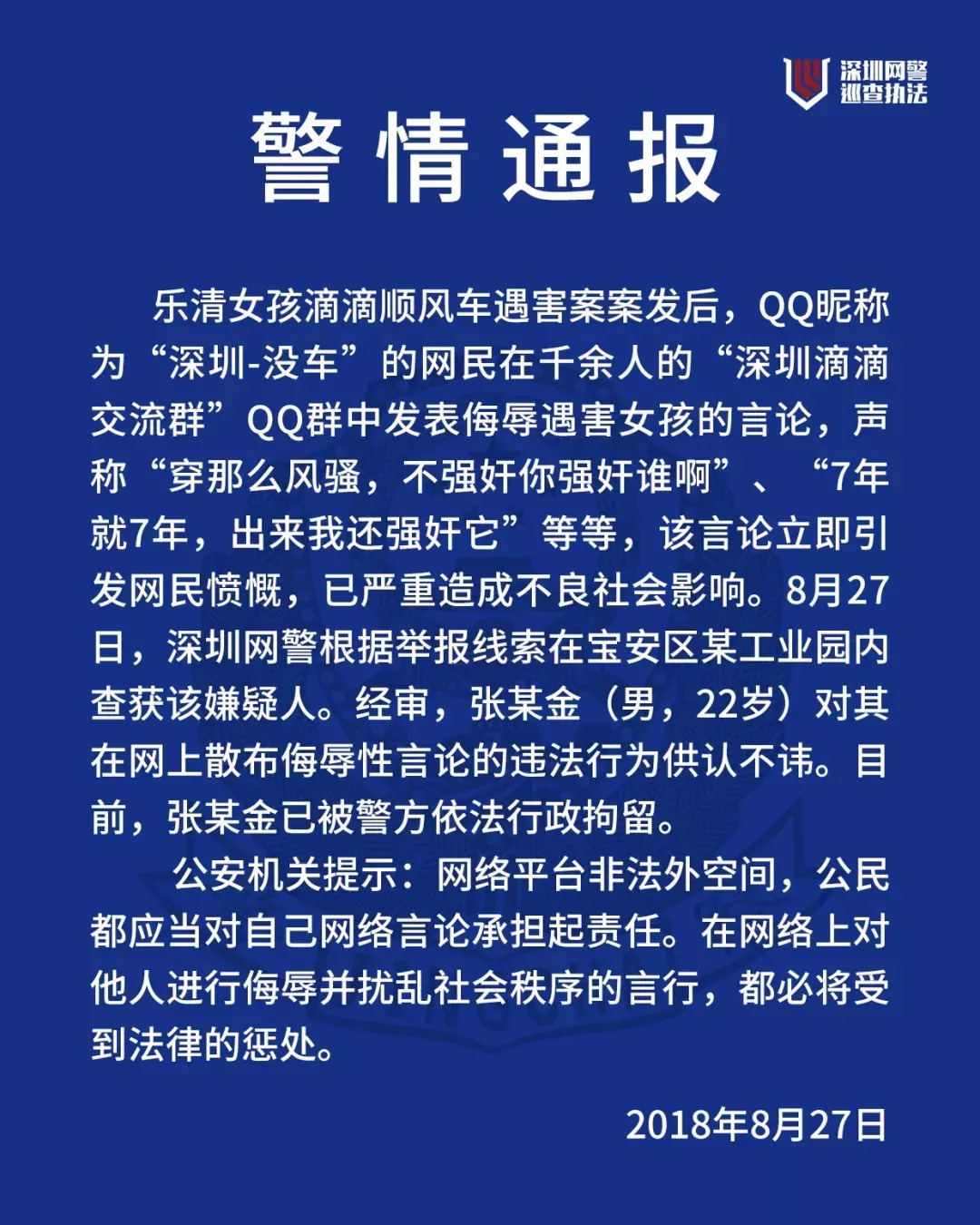 深圳网警
巡查执法

警情通报

乐清女孩滴滴顺风车遇害案案发后，QQ昵称为“深圳-没车”的网民在千余人的“深圳滴滴交流群”QQ群中发表侮辱遇害女孩的言论，声称“穿那么风骚，不强奸你强奸谁啊”、“7年就7年，出来我还强奸它”等等，该言论立即引发网民愤慨，已严重造成不良社会影响。8月27日，深圳网警根据举报线索在宝安区某工业园内查获该嫌疑人。经审，张某金（男，22岁）对其在网上散布侮辱性言论的违法行为供认不讳。目前，张某金已被警方依法行政拘留。

公安机关提示：网络平台非法外空间，公民都应当对自己网络言论承担起责任。在网络上对他人进行侮辱并扰乱社会秩序的言行，都必将受到法律的惩处。

2018年8月27日